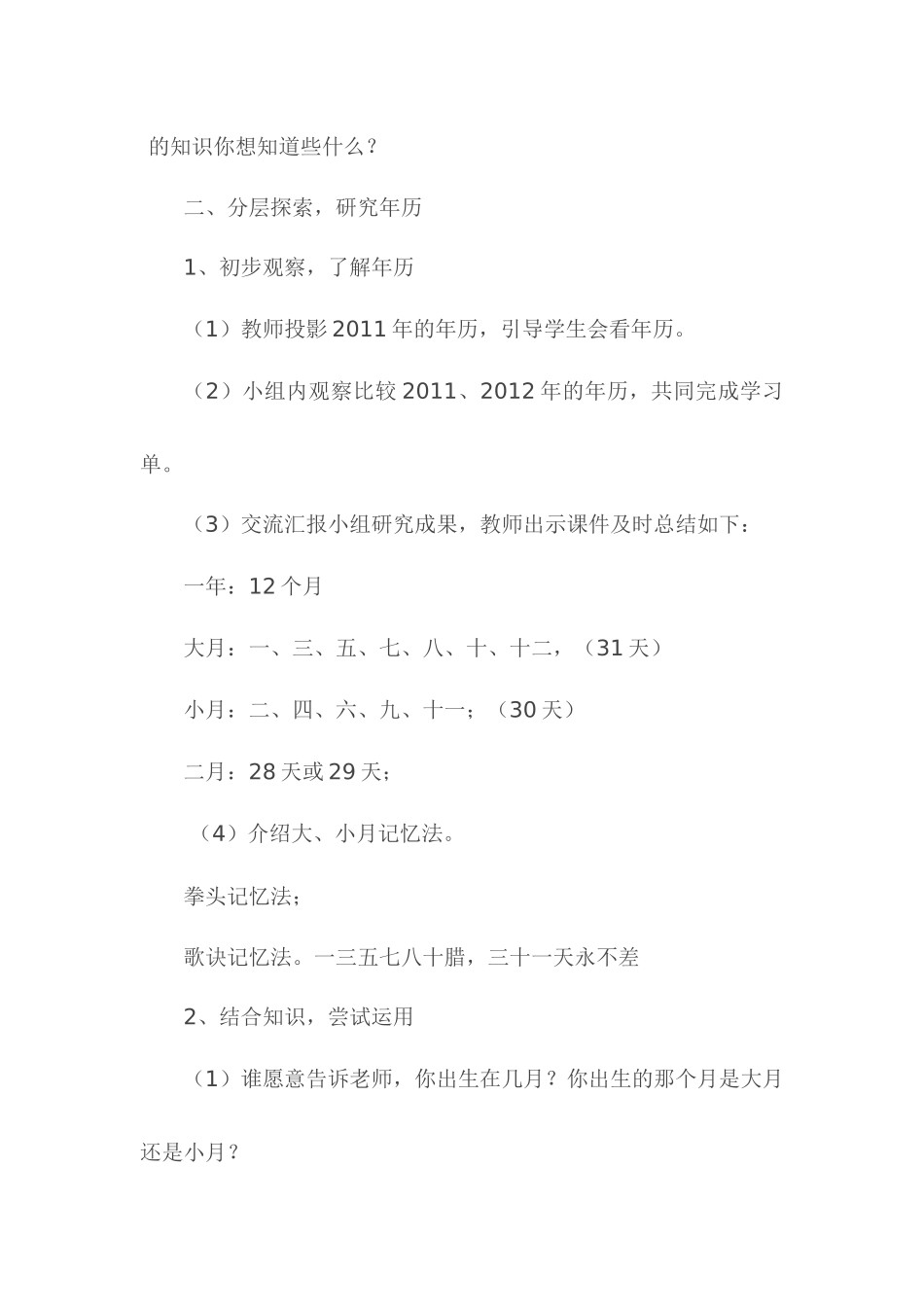 的知识你想知道些什么？

二、分层探索，研究年历

1、初步观察，了解年历

（1）教师投影2011年的年历，引导学生会看年历。

（2）小组内观察比较2011、2012年的年历，共同完成学习单。

（3）交流汇报小组研究成果，教师出示课件及时总结如下：

一年：12个月

大月：一、三、五、七、八、十、十二，（31天）

小月：二、四、六、九、十一；（30天）

二月：28天或29天；

（4）介绍大、小月记忆法。

拳头记忆法；

歌诀记忆法。一三五七八十腊，三十一天永不差

2、结合知识，尝试运用

（1）谁愿意告诉老师，你出生在几月？你出生的那个月是大月还是小月？